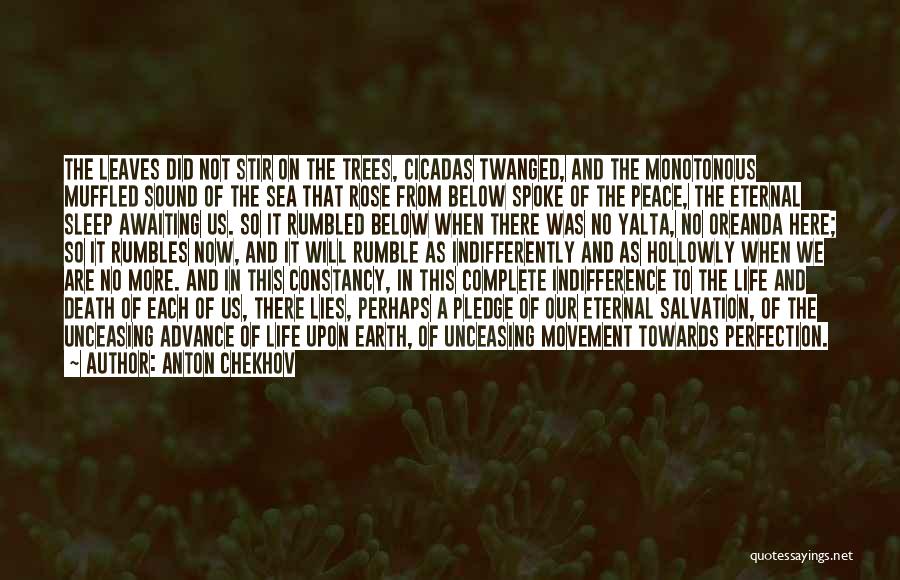 THE LEAVES DID NOT STIR ON THE TREES, CICADAS TWANGED, AND THE MONOTONOUS MUFFLED SOUND OF THE SEA THAT ROSE FROM BELOW SPOKE OF THE PEACE, THE ETERNAL SLEEP AWAITING US. SO IT RUMBLED BELOW WHEN THERE WAS NO YALTA, NO OREANDA HERE; SO IT RUMBLES NOW, AND IT WILL RUMBLE AS INDIFFERENTLY AND AS HOLLOWLY WHEN WE ARE NO MORE. AND IN THIS CONSTANCY, IN THIS COMPLETE INDIFFERENCE TO THE LIFE AND DEATH OF EACH OF US, THERE LIES, PERHAPS A PLEDGE OF OUR ETERNAL SALVATION, OF THE UNCEASING ADVANCE OF LIFE UPON EARTH, OF UNCEASING MOVEMENT TOWARDS PERFECTION.

— AUTHOR: ANTON CHEKHOV

quotessayings.net